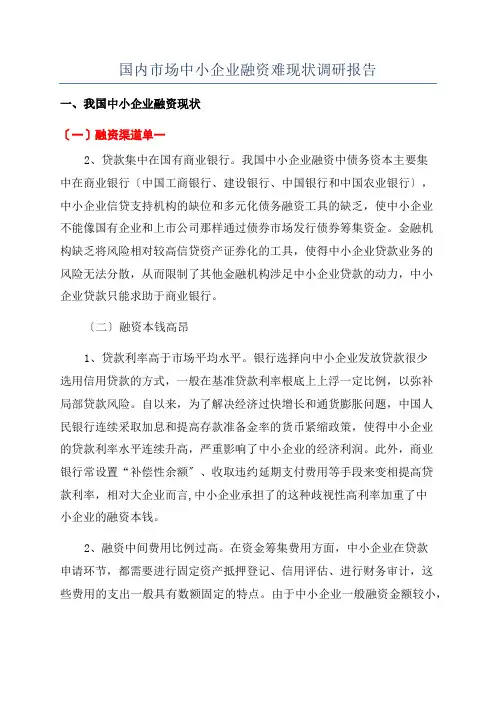 国内市场中小企业融资难现状调研报告

一、我国中小企业融资现状

〔一〕融资渠道单一

2、贷款集中在国有商业银行。我国中小企业融资中债务资本主要集中在商业银行〔中国工商银行、建设银行、中国银行和中国农业银行〕，中小企业信贷支持机构的缺位和多元化债务融资工具的缺乏，使中小企业不能像国有企业和上市公司那样通过债券市场发行债券筹集资金。金融机构缺乏将风险相对较高信贷资产证券化的工具，使得中小企业贷款业务的风险无法分散，从而限制了其他金融机构涉足中小企业贷款的动力，中小企业贷款只能求助于商业银行。

〔二〕融资本钱高昂

1、贷款利率高于市场平均水平。银行选择向中小企业发放贷款很少选用信用贷款的方式，一般在基准贷款利率根底上上浮一定比例，以弥补局部贷款风险。自以来，为了解决经济过快增长和通货膨胀问题，中国人民银行连续采取加息和提高存款准备金率的货币紧缩政策，使得中小企业的贷款利率水平连续升高，严重影响了中小企业的经济利润。此外，商业银行常设置“补偿性余额”、收取违约延期支付费用等手段来变相提高贷款利率，相对大企业而言,中小企业承担了的这种歧视性高利率加重了中小企业的融资本钱。

2、融资中间费用比例过高。在资金筹集费用方面，中小企业在贷款申请环节，都需要进行固定资产抵押登记、信用评估、进行财务审计，这些费用的支出一般具有数额固定的特点。由于中小企业一般融资金额较小，